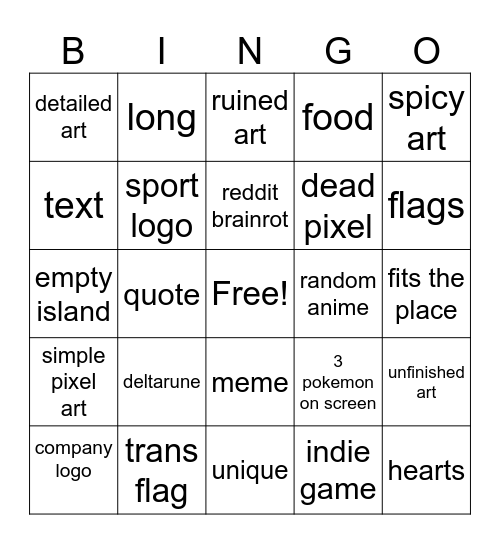 | B | I | N | G | O |
|---|---|---|---|---|
| detailed art | long | ruined art | food | spicy art |
| text | sport logo | reddit brainrot | dead pixel | flags |
| empty island | quote | Free! | random anime | fits the place |
| simple pixel art | deltarune | meme | 3 pokemon on screen | unfinished art |
| company logo | trans flag | unique | indie game | hearts |